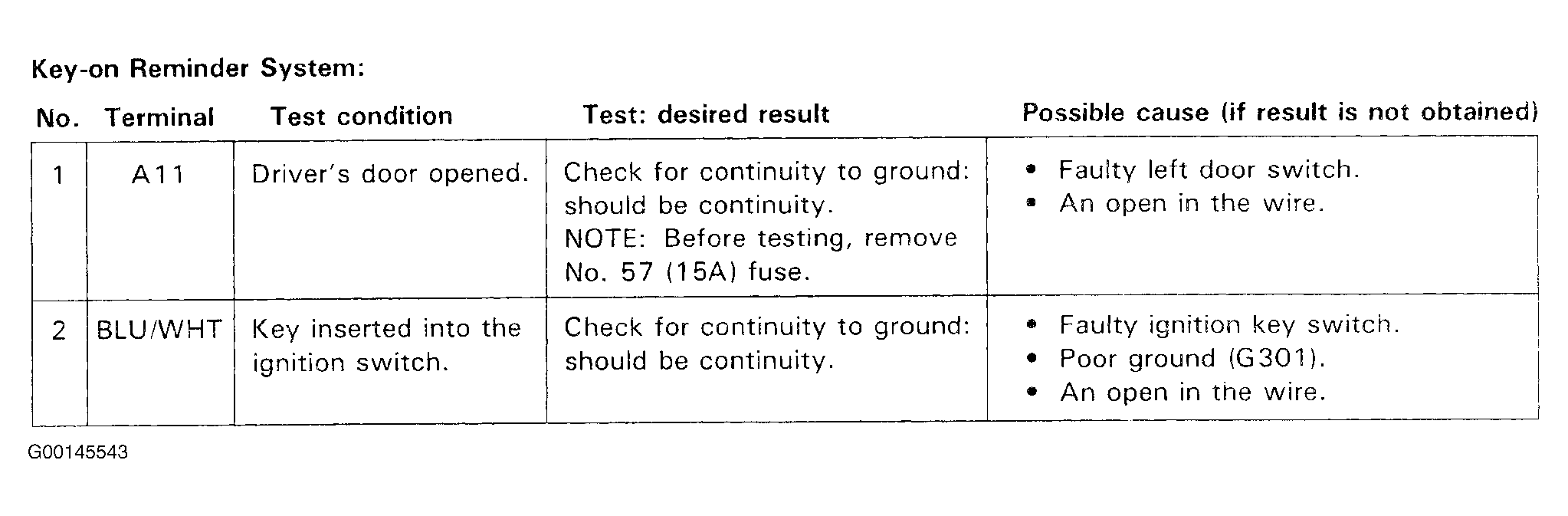 Key-on Reminder System:

| No. | Terminal | Test condition | Test: desired result | Possible cause (if result is not obtained) |
|---|---|---|---|---|
| 1 | A11 | Driver's door opened. | Check for continuity to ground: should be continuity. NOTE: Before testing, remove No. 57 (15A) fuse. | • Faulty left door switch. • An open in the wire. |
| 2 | BLU/WHT | Key inserted into the ignition switch. | Check for continuity to ground: should be continuity. | • Faulty ignition key switch. • Poor ground (G301). • An open in the wire. |

G00145543